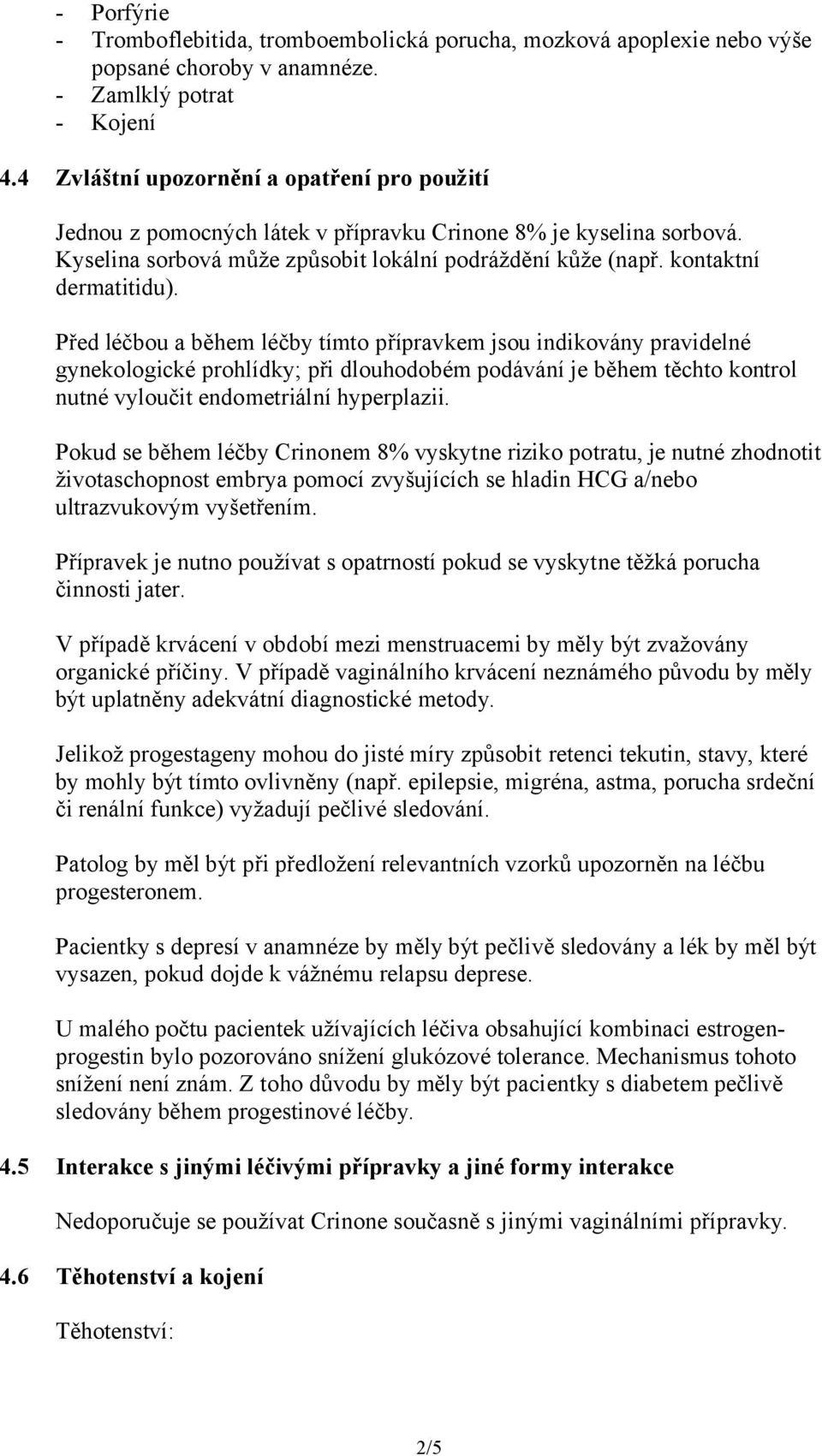 - Porfýrie
- Tromboflebitida, tromboembolická porucha, mozková apoplexie nebo výše popsané choroby v anamnéze.
- Zamlklý potrat
- Kojení

4.4 Zvláštní upozornění a opatření pro použití

Jednou z pomocných látek v přípravku Crinone 8% je kyselina sorbová. Kyselina sorbová může způsobit lokální podráždění kůže (např. kontaktní dermatitidu).

Před léčbou a během léčby tímto přípravkem jsou indikovány pravidelné gynekologické prohlídky; při dlouhodobém podávání je během těchto kontrol nutné vyloučit endometriální hyperplazii.

Pokud se během léčby Crinonem 8% vyskytne riziko potratu, je nutné zhodnotit životaschopnost embrya pomocí zvyšujících se hladin HCG a/nebo ultrazvukovým vyšetřením.

Přípravek je nutno používat s opatrností pokud se vyskytne těžká porucha činnosti jater.

V případě krvácení v období mezi menstruacemi by měly být zvažovány organické příčiny. V případě vaginálního krvácení neznámého původu by měly být uplatněny adekvátní diagnostické metody.

Jelikož progestageny mohou do jisté míry způsobit retenci tekutin, stavy, které by mohly být tímto ovlivněny (např. epilepsie, migréna, astma, porucha srdeční či renální funkce) vyžadují pečlivé sledování.

Patolog by měl být při předložení relevantních vzorků upozorněn na léčbu progesteronem.

Pacientky s depresí v anamnéze by měly být pečlivě sledovány a lék by měl být vysazen, pokud dojde k vážnému relapsu deprese.

U malého počtu pacientek užívajících léčiva obsahující kombinaci estrogen-progestin bylo pozorováno snížení glukózové tolerance. Mechanismus tohoto snížení není znám. Z toho důvodu by měly být pacientky s diabetem pečlivě sledovány během progestinové léčby.

4.5 Interakce s jinými léčivými přípravky a jiné formy interakce

Nedoporučuje se používat Crinone současně s jinými vaginálními přípravky.

4.6 Těhotenství a kojení

Těhotenství:

2/5